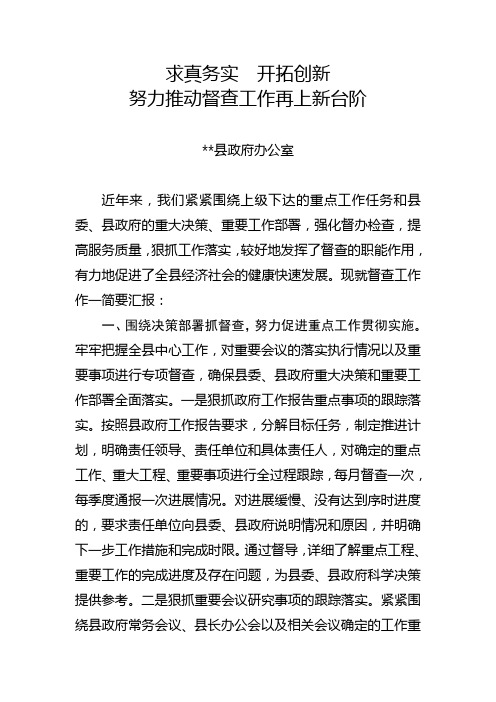 求真务实　开拓创新
努力推动督查工作再上新台阶

**县政府办公室

近年来，我们紧紧围绕上级下达的重点工作任务和县委、县政府的重大决策、重要工作部署，强化督办检查，提高服务质量，狠抓工作落实，较好地发挥了督查的职能作用，有力地促进了全县经济社会的健康快速发展。现就督查工作作一简要汇报：

一、围绕决策部署抓督查，努力促进重点工作贯彻实施。牢牢把握全县中心工作，对重要会议的落实执行情况以及重要事项进行专项督查，确保县委、县政府重大决策和重要工作部署全面落实。一是狠抓政府工作报告重点事项的跟踪落实。按照县政府工作报告要求，分解目标任务，制定推进计划，明确责任领导、责任单位和具体责任人，对确定的重点工作、重大工程、重要事项进行全过程跟踪，每月督查一次，每季度通报一次进展情况。对进展缓慢、没有达到序时进度的，要求责任单位向县委、县政府说明情况和原因，并明确下一步工作措施和完成时限。通过督导，详细了解重点工程、重要工作的完成进度及存在问题，为县委、县政府科学决策提供参考。二是狠抓重要会议研究事项的跟踪落实。紧紧围绕县政府常务会议、县长办公会以及相关会议确定的工作重